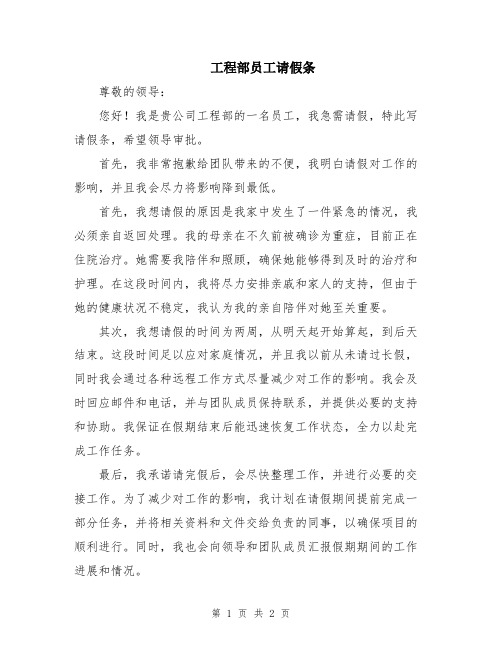 工程部员工请假条

尊敬的领导：

您好！我是贵公司工程部的一名员工，我急需请假，特此写请假条，希望领导审批。

首先，我非常抱歉给团队带来的不便，我明白请假对工作的影响，并且我会尽力将影响降到最低。

首先，我想请假的原因是我家中发生了一件紧急的情况，我必须亲自返回处理。我的母亲在不久前被确诊为重症，目前正在住院治疗。她需要我陪伴和照顾，确保她能够得到及时的治疗和护理。在这段时间内，我将尽力安排亲戚和家人的支持，但由于她的健康状况不稳定，我认为我的亲自陪伴对她至关重要。

其次，我想请假的时间为两周，从明天起开始算起，到后天结束。这段时间足以应对家庭情况，并且我以前从未请过长假，同时我会通过各种远程工作方式尽量减少对工作的影响。我会及时回应邮件和电话，并与团队成员保持联系，并提供必要的支持和协助。我保证在假期结束后能迅速恢复工作状态，全力以赴完成工作任务。

最后，我承诺请完假后，会尽快整理工作，并进行必要的交接工作。为了减少对工作的影响，我计划在请假期间提前完成一部分任务，并将相关资料和文件交给负责的同事，以确保项目的顺利进行。同时，我也会向领导和团队成员汇报假期期间的工作进展和情况。

第 1 页 共 2 页